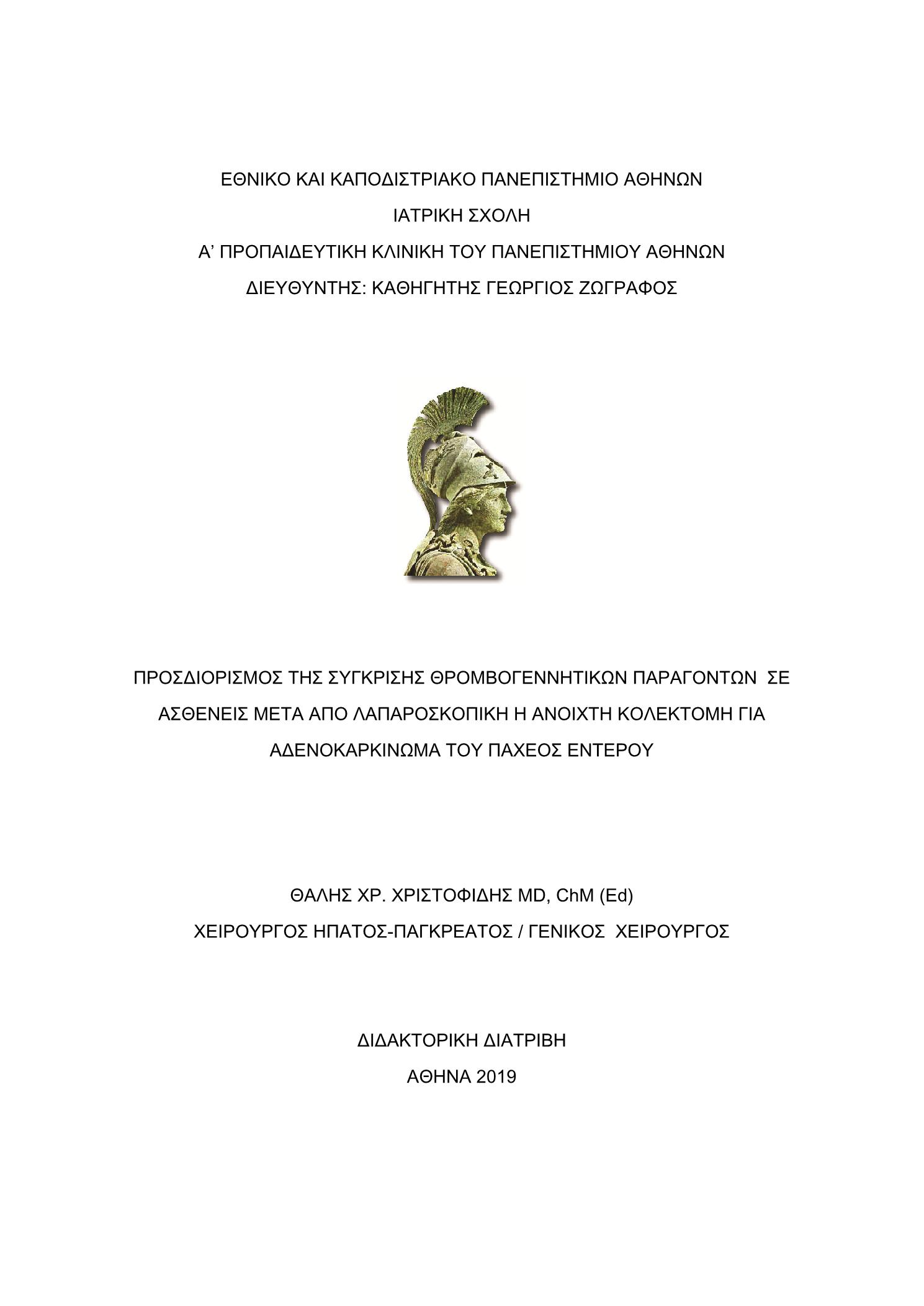 ΕΘΝΙΚΟ ΚΑΙ ΚΑΠΟΔΙΣΤΡΙΑΚΟ ΠΑΝΕΠΙΣΤΗΜΙΟ ΑΘΗΝΩΝ
ΙΑΤΡΙΚΗ ΣΧΟΛΗ
Α’ ΠΡΟΠΑΙΔΕΥΤΙΚΗ ΚΛΙΝΙΚΗ ΤΟΥ ΠΑΝΕΠΙΣΤΗΜΙΟΥ ΑΘΗΝΩΝ
ΔΙΕΥΘΥΝΤΗΣ: ΚΑΘΗΓΗΤΗΣ ΓΕΩΡΓΙΟΣ ΖΩΓΡΑΦΟΣ

ΠΡΟΣΔΙΟΡΙΣΜΟΣ ΤΗΣ ΣΥΓΚΡΙΣΗΣ ΘΡΟΜΒΟΓΕΝΝΗΤΙΚΩΝ ΠΑΡΑΓΟΝΤΩΝ ΣΕ ΑΣΘΕΝΕΙΣ ΜΕΤΑ ΑΠΟ ΛΑΠΑΡΟΣΚΟΠΙΚΗ Η ΑΝΟΙΧΤΗ ΚΟΛΕΚΤΟΜΗ ΓΙΑ ΑΔΕΝΟΚΑΡΚΙΝΩΜΑ ΤΟΥ ΠΑΧΕΟΣ ΕΝΤΕΡΟΥ

ΘΑΛΗΣ ΧΡ. ΧΡΙΣΤΟΦΙΔΗΣ MD, ChM (Ed)
ΧΕΙΡΟΥΡΓΟΣ ΗΠΑΤΟΣ-ΠΑΓΚΡΕΑΤΟΣ / ΓΕΝΙΚΟΣ ΧΕΙΡΟΥΡΓΟΣ

ΔΙΔΑΚΤΟΡΙΚΗ ΔΙΑΤΡΙΒΗ
ΑΘΗΝΑ 2019